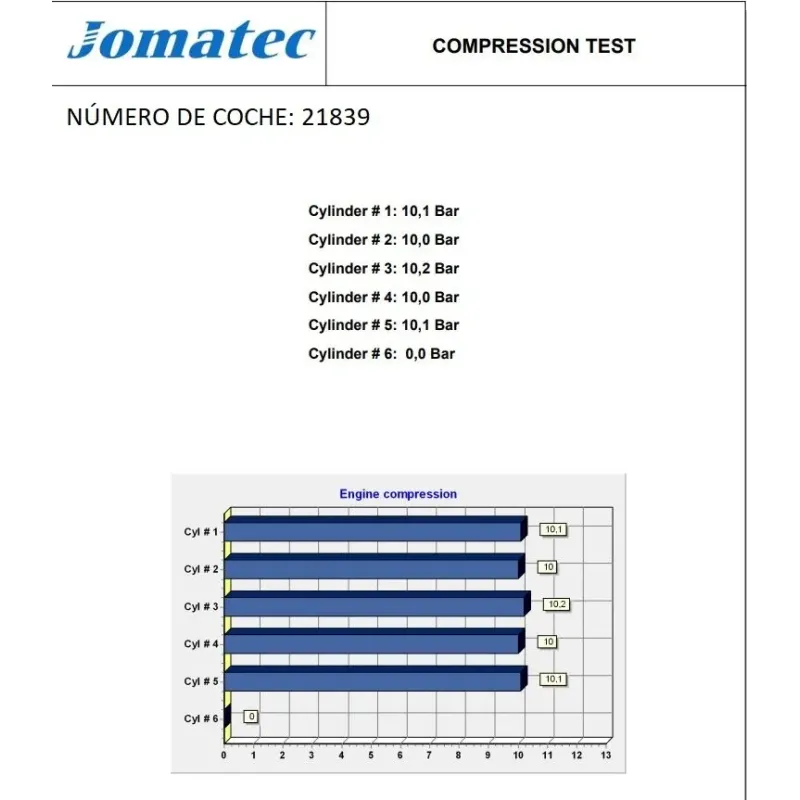 Jomatec

COMPRESSION TEST

NÚMERO DE COCHE: 21839

Cylinder # 1: 10,1 Bar
Cylinder # 2: 10,0 Bar
Cylinder # 3: 10,2 Bar
Cylinder # 4: 10,0 Bar
Cylinder # 5: 10,1 Bar
Cylinder # 6: 0,0 Bar

Engine compression

Cyl # 1
10,1
Cyl # 2
10
Cyl # 3
10,2
Cyl # 4
10
Cyl # 5
10,1
Cyl # 6
0

0 1 2 3 4 5 6 7 8 9 10 11 12 13